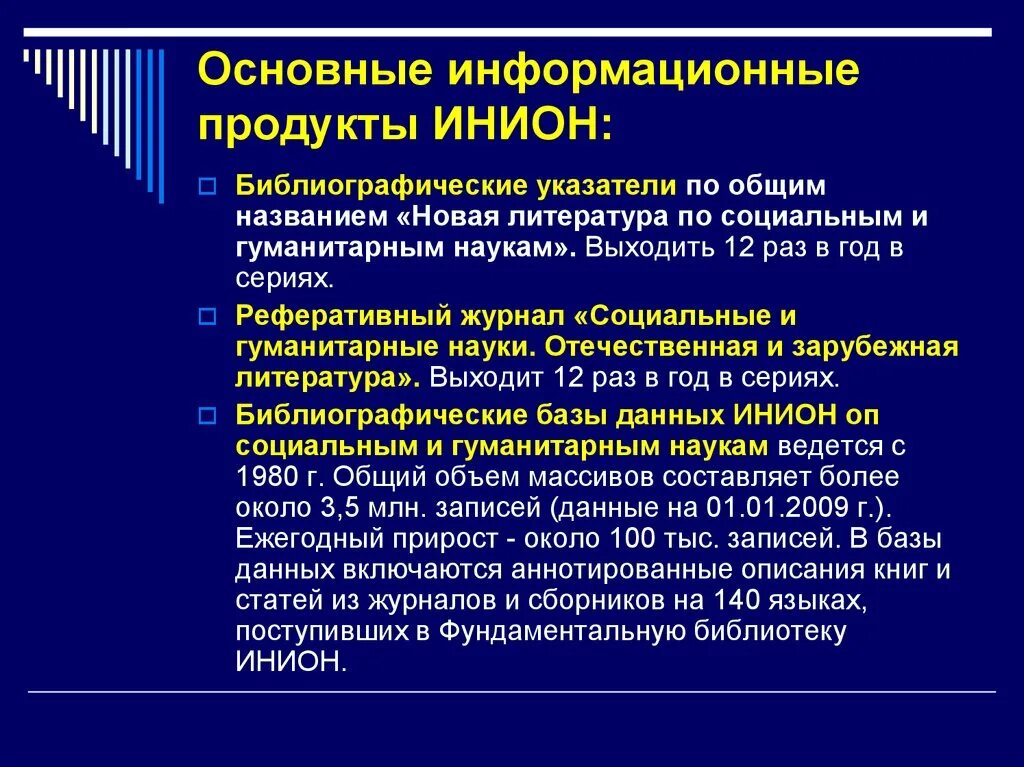 Основные информационные продукты ИНИОН:

Библиографические указатели по общим названием «Новая литература по социальным и гуманитарным наукам». Выходить 12 раз в год в сериях.

Реферативный журнал «Социальные и гуманитарные науки. Отечественная и зарубежная литература». Выходит 12 раз в год в сериях.

Библиографические базы данных ИНИОН оп социальным и гуманитарным наукам ведется с 1980 г. Общий объем массивов составляет более около 3,5 млн. записей (данные на 01.01.2009 г.). Ежегодный прирост - около 100 тыс. записей. В базы данных включаются аннотированные описания книг и статей из журналов и сборников на 140 языках, поступивших в Фундаментальную библиотеку ИНИОН.